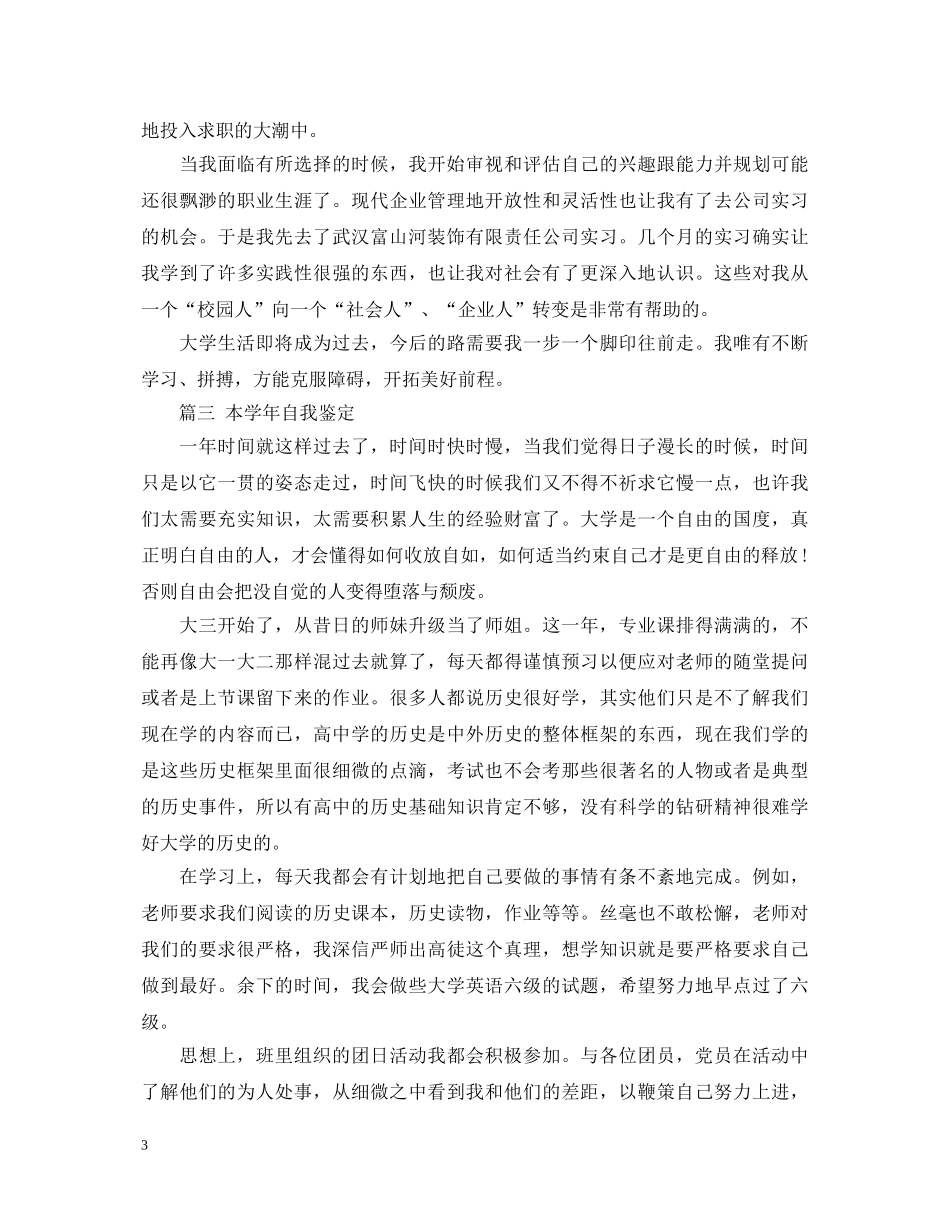 地投入求职的大潮中。

当我面临有所选择的时候，我开始审视和评估自己的兴趣跟能力并规划可能还很飘渺的职业生涯了。现代企业管理地开放性和灵活性也让我有了去公司实习的机会。于是我先去了武汉富山河装饰有限责任公司实习。几个月的实习确实让我学到了许多实践性很强的东西，也让我对社会有了更深入地认识。这些对我从一个“校园人”向一个“社会人”、“企业人”转变是非常有帮助的。

大学生活即将成为过去，今后的路需要我一步一个脚印往前走。我唯有不断学习、拼搏，方能克服障碍，开拓美好前程。

篇三 本学年自我鉴定

一年时间就这样过去了，时间时快时慢，当我们觉得日子漫长的时候，时间只是以它一贯的姿态走过，时间飞快的时候我们又不得不祈求它慢一点，也许我们太需要充实知识，太需要积累人生的经验财富了。大学是一个自由的国度，真正明白自由的人，才会懂得如何收放自如，如何适当约束自己才是更自由的释放！否则自由会把没自觉的人变得堕落与颓废。

大三开始了，从昔日的师妹升级当了师姐。这一年，专业课排得满满的，不能再像大一大二那样混过去就算了，每天都得谨慎预习以便应对老师的随堂提问或者是上节课留下来的作业。很多人都说历史很好学，其实他们只是不了解我们现在学的内容而已，高中学的历史是中外历史的整体框架的东西，现在我们学的是这些历史框架里面很细微的点滴，考试也不会考那些很著名的人物或者是典型的历史事件，所以有高中的历史基础知识肯定不够，没有科学的钻研精神很难学好大学的历史的。

在学习上，每天我都会有计划地把自己要做的事情有条不紊地完成。例如，老师要求我们阅读的历史课本，历史读物，作业等等。丝毫也不敢松懈，老师对我们的要求很严格，我深信严师出高徒这个真理，想学知识就是要严格要求自己做到最好。余下的时间，我会做些大学英语六级的试题，希望努力地早点过了六级。

思想上，班里组织的团日活动我都会积极参加。与各位团员，党员在活动中了解他们的为人处事，从细微之中看到我和他们的差距，以鞭策自己努力上进，

3